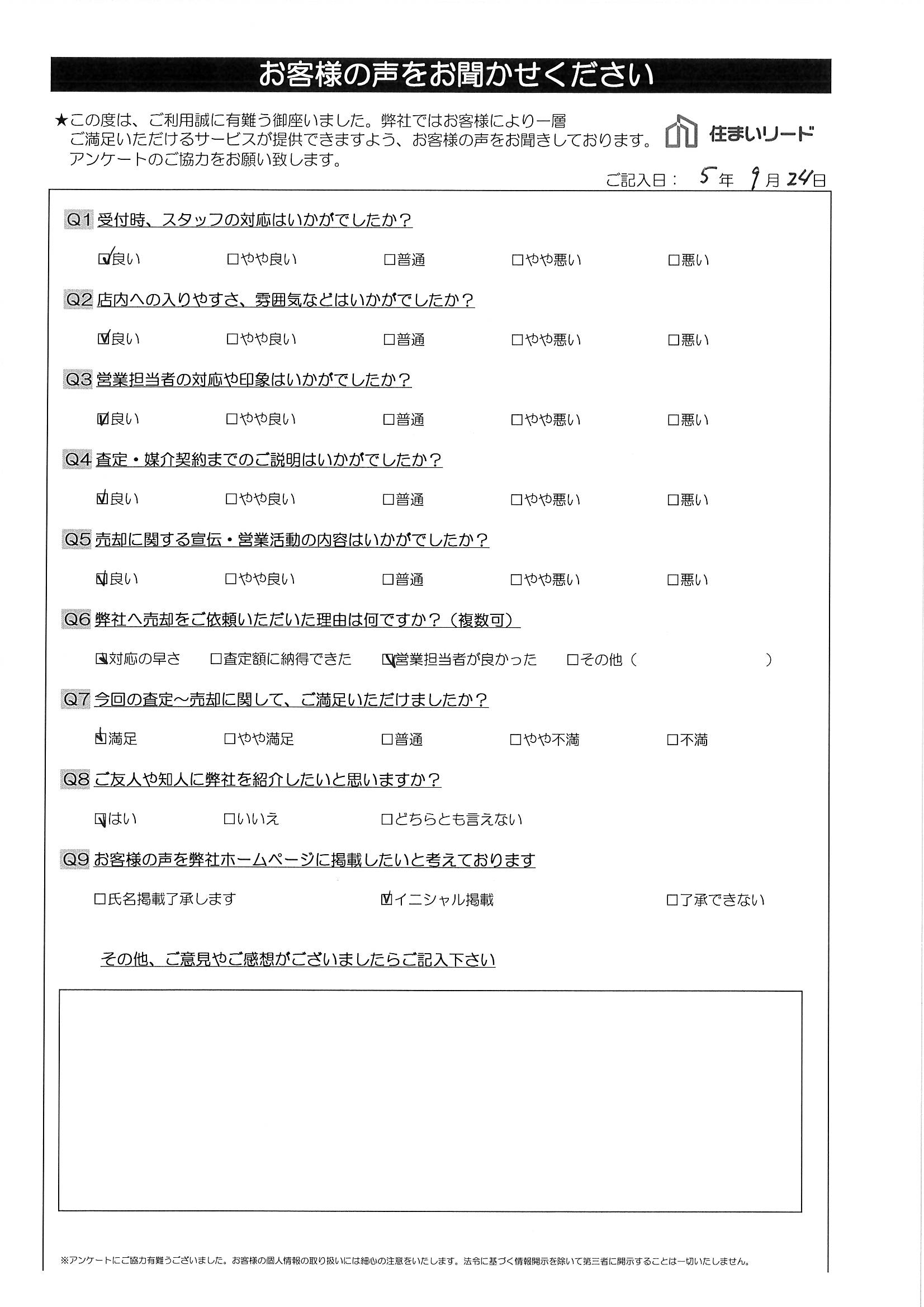 お客様の声をお聞かせください

★この度は、ご利用誠に有難う御座いました。弊社ではお客様により一層ご満足いただけるサービスが提供できますよう、お客様の声をお聞きしております。アンケートのご協力をお願い致します。

住まいリード

ご記入日： 5年 9月 24日

Q1 受付時、スタッフの対応はいかがでしたか？

☑良い　□やや良い　□普通　□やや悪い　□悪い

Q2 店内への入りやすさ、雰囲気などはいかがでしたか？

☑良い　□やや良い　□普通　□やや悪い　□悪い

Q3 営業担当者の対応や印象はいかがでしたか？

☑良い　□やや良い　□普通　□やや悪い　□悪い

Q4 査定・媒介契約までのご説明はいかがでしたか？

☑良い　□やや良い　□普通　□やや悪い　□悪い

Q5 売却に関する宣伝・営業活動の内容はいかがでしたか？

☑良い　□やや良い　□普通　□やや悪い　□悪い

Q6 弊社へ売却をご依頼いただいた理由は何ですか？（複数可）

☑対応の早さ　□査定額に納得できた　☑営業担当者が良かった　□その他（　）

Q7 今回の査定～売却に関して、ご満足いただけましたか？

☑満足　□やや満足　□普通　□やや不満　□不満

Q8 ご友人や知人に弊社を紹介したいと思いますか？

☑はい　□いいえ　□どちらとも言えない

Q9 お客様の声を弊社ホームページに掲載したいと考えております

□氏名掲載了承します　☑イニシャル掲載　□了承できない

その他、ご意見やご感想がございましたらご記入下さい

※アンケートにご協力有難うございました。お客様の個人情報の取り扱いには細心の注意をいたします。法令に基づく情報開示を除いて第三者に開示することは一切いたしません。